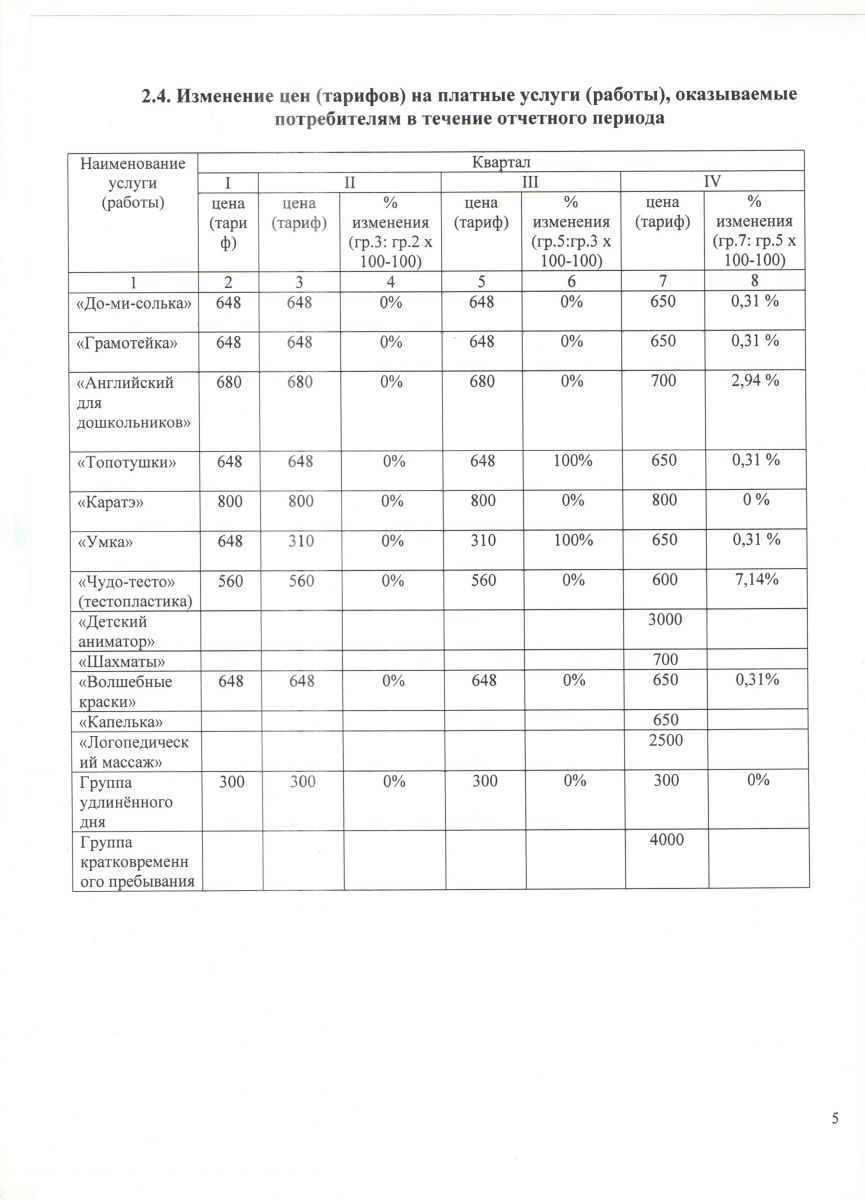 2.4. Изменение цен (тарифов) на платные услуги (работы), оказываемые потребителям в течение отчетного периода

| Наименование услуги (работы) | Квартал | | | | | | |
|---|---|---|---|---|---|---|---|
| | I | II | | III | | IV | |
| | цена (тариф) | цена (тариф) | % изменения (гр.3: гр.2 х 100-100) | цена (тариф) | % изменения (гр.5:гр.3 х 100-100) | цена (тариф) | % изменения (гр.7: гр.5 х 100-100) |
| 1 | 2 | 3 | 4 | 5 | 6 | 7 | 8 |
| «До-ми-солька» | 648 | 648 | 0% | 648 | 0% | 650 | 0,31 % |
| «Грамотейка» | 648 | 648 | 0% | 648 | 0% | 650 | 0,31 % |
| «Английский для дошкольников» | 680 | 680 | 0% | 680 | 0% | 700 | 2,94 % |
| «Топотушки» | 648 | 648 | 0% | 648 | 100% | 650 | 0,31 % |
| «Каратэ» | 800 | 800 | 0% | 800 | 0% | 800 | 0 % |
| «Умка» | 648 | 310 | 0% | 310 | 100% | 650 | 0,31 % |
| «Чудо-тесто» (тестопластика) | 560 | 560 | 0% | 560 | 0% | 600 | 7,14% |
| «Детский аниматор» | | | | | | 3000 | |
| «Шахматы» | | | | | | 700 | |
| «Волшебные краски» | 648 | 648 | 0% | 648 | 0% | 650 | 0,31% |
| «Капелька» | | | | | | 650 | |
| «Логопедический массаж» | | | | | | 2500 | |
| Группа удлинённого дня | 300 | 300 | 0% | 300 | 0% | 300 | 0% |
| Группа кратковременного пребывания | | | | | | 4000 | |

5